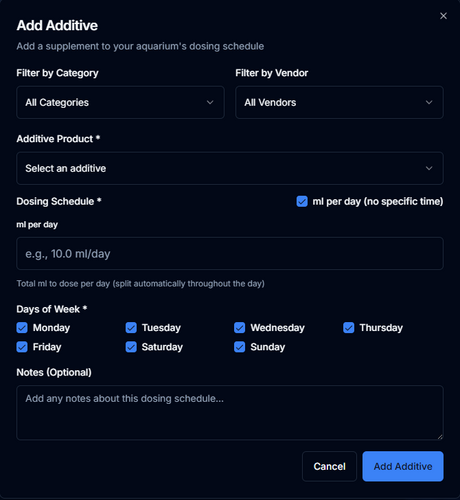 ×

Add Additive

Add a supplement to your aquarium's dosing schedule

Filter by Category

All Categories

Filter by Vendor

All Vendors

Additive Product *

Select an additive

Dosing Schedule *

ml per day (no specific time)

ml per day

e.g., 10.0 ml/day

Total ml to dose per day (split automatically throughout the day)

Days of Week *

Monday
Tuesday
Wednesday
Thursday
Friday
Saturday
Sunday

Notes (Optional)

Add any notes about this dosing schedule...

Cancel

Add Additive